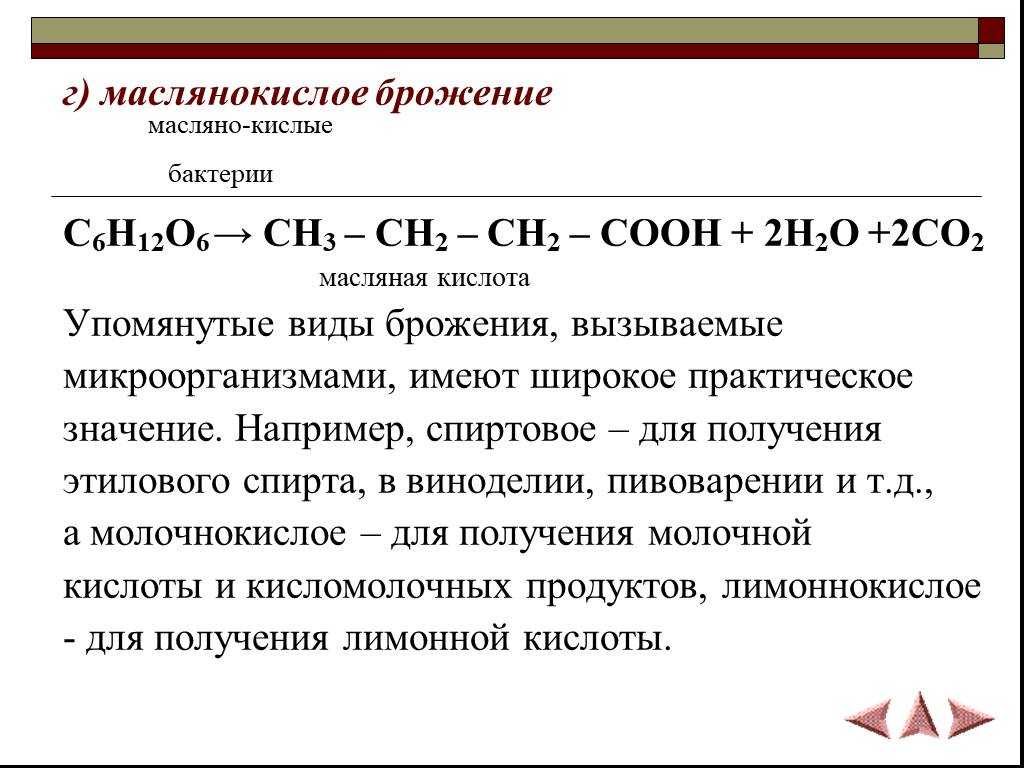 г) маслянокислое брожение

масляно-кислые

бактерии

$C_6H_{12}O_6 \rightarrow CH_3 – CH_2 – CH_2 – COOH + 2H_2O + 2CO_2$

масляная кислота

Упомянутые виды брожения, вызываемые микроорганизмами, имеют широкое практическое значение. Например, спиртовое – для получения этилового спирта, в виноделии, пивоварении и т.д., а молочнокислое – для получения молочной кислоты и кисломолочных продуктов, лимоннокислое - для получения лимонной кислоты.